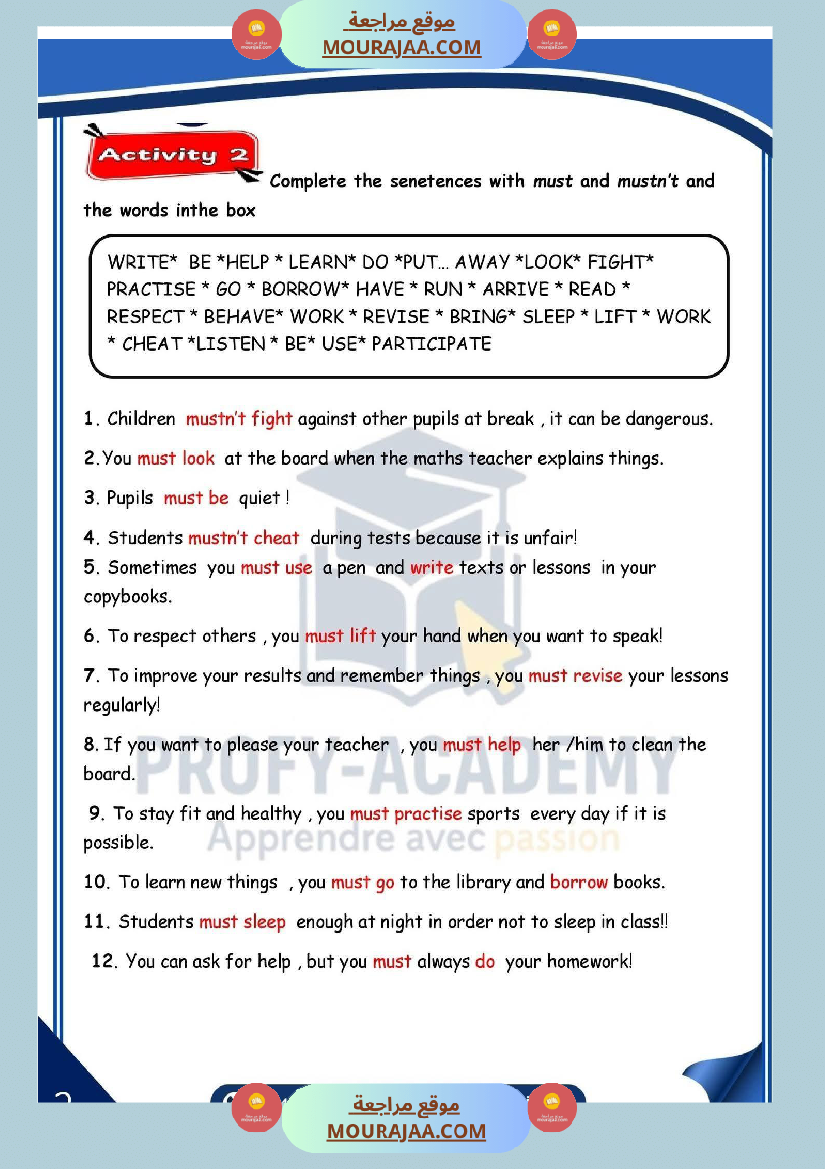 موقع مراجعة
MOURAJAA.COM

Activity 2 Complete the senetences with must and mustn't and the words inthe box

WRITE* BE *HELP * LEARN* DO *PUT... AWAY *LOOK* FIGHT* PRACTISE * GO * BORROW* HAVE * RUN * ARRIVE * READ * RESPECT * BEHAVE* WORK * REVISE * BRING* SLEEP * LIFT * WORK * CHEAT *LISTEN * BE* USE* PARTICIPATE

1. Children mustn't fight against other pupils at break , it can be dangerous.

2.You must look at the board when the maths teacher explains things.

3. Pupils must be quiet !

4. Students mustn't cheat during tests because it is unfair!

5. Sometimes you must use a pen and write texts or lessons in your copybooks.

6. To respect others , you must lift your hand when you want to speak!

7. To improve your results and remember things , you must revise your lessons regularly!

8. If you want to please your teacher , you must help her /him to clean the board.

9. To stay fit and healthy , you must practise sports every day if it is possible.

10. To learn new things , you must go to the library and borrow books.

11. Students must sleep enough at night in order not to sleep in class!!

12. You can ask for help , but you must always do your homework!

PROFY-ACADEMY
Apprendre avec passion

2

موقع مراجعة
MOURAJAA.COM